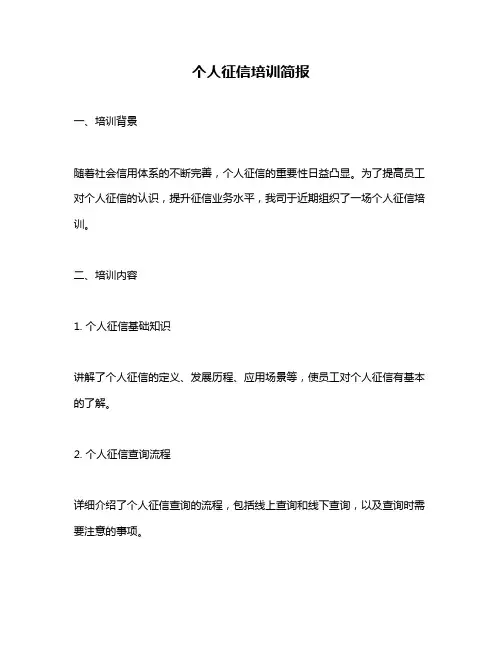 个人征信培训简报

一、培训背景

随着社会信用体系的不断完善，个人征信的重要性日益凸显。为了提高员工对个人征信的认识，提升征信业务水平，我司于近期组织了一场个人征信培训。

二、培训内容

1. 个人征信基础知识

讲解了个人征信的定义、发展历程、应用场景等，使员工对个人征信有基本的了解。

2. 个人征信查询流程

详细介绍了个人征信查询的流程，包括线上查询和线下查询，以及查询时需要注意的事项。